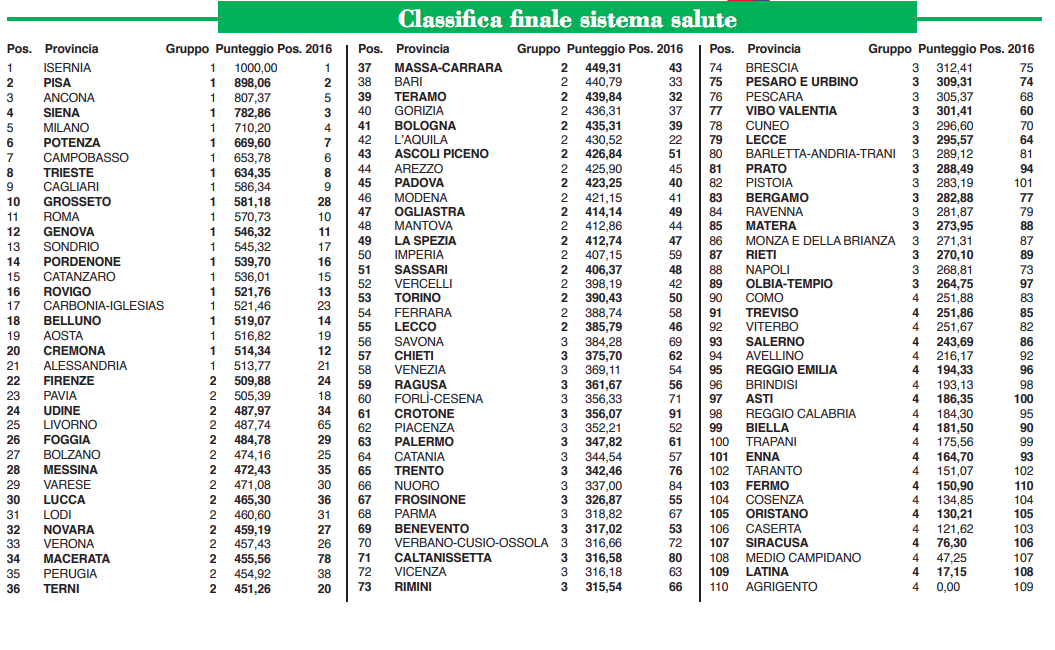 Classifica finale sistema salute

| Pos. | Provincia | Gruppo | Punteggio | Pos. 2016 |
|---|---|---|---|---|
| 1 | ISERNIA | 1 | 1000,00 | 1 |
| 2 | PISA | 1 | 898,06 | 2 |
| 3 | ANCONA | 1 | 807,37 | 5 |
| 4 | SIENA | 1 | 782,86 | 3 |
| 5 | MILANO | 1 | 710,20 | 4 |
| 6 | POTENZA | 1 | 669,60 | 7 |
| 7 | CAMPOBASSO | 1 | 653,78 | 6 |
| 8 | TRIESTE | 1 | 634,35 | 8 |
| 9 | CAGLIARI | 1 | 586,34 | 9 |
| 10 | GROSSETO | 1 | 581,18 | 28 |
| 11 | ROMA | 1 | 570,73 | 10 |
| 12 | GENOVA | 1 | 546,32 | 11 |
| 13 | SONDRIO | 1 | 545,32 | 17 |
| 14 | PORDENONE | 1 | 539,70 | 16 |
| 15 | CATANZARO | 1 | 536,01 | 15 |
| 16 | ROVIGO | 1 | 521,76 | 13 |
| 17 | CARBONIA-IGLESIAS | 1 | 521,46 | 23 |
| 18 | BELLUNO | 1 | 519,07 | 14 |
| 19 | AOSTA | 1 | 516,82 | 19 |
| 20 | CREMONA | 1 | 514,34 | 12 |
| 21 | ALESSANDRIA | 1 | 513,77 | 21 |
| 22 | FIRENZE | 2 | 509,88 | 24 |
| 23 | PAVIA | 2 | 505,39 | 18 |
| 24 | UDINE | 2 | 487,97 | 34 |
| 25 | LIVORNO | 2 | 487,74 | 65 |
| 26 | FOGGIA | 2 | 484,78 | 29 |
| 27 | BOLZANO | 2 | 474,16 | 25 |
| 28 | MESSINA | 2 | 472,43 | 35 |
| 29 | VARESE | 2 | 471,08 | 30 |
| 30 | LUCCA | 2 | 465,30 | 36 |
| 31 | LODI | 2 | 460,60 | 31 |
| 32 | NOVARA | 2 | 459,19 | 27 |
| 33 | VERONA | 2 | 457,43 | 26 |
| 34 | MACERATA | 2 | 455,56 | 78 |
| 35 | PERUGIA | 2 | 454,92 | 38 |
| 36 | TERNI | 2 | 451,26 | 20 |

| Pos. | Provincia | Gruppo | Punteggio | Pos. 2016 |
|---|---|---|---|---|
| 37 | MASSA-CARRARA | 2 | 449,31 | 43 |
| 38 | BARI | 2 | 440,79 | 33 |
| 39 | TERAMO | 2 | 439,84 | 32 |
| 40 | GORIZIA | 2 | 436,31 | 37 |
| 41 | BOLOGNA | 2 | 435,31 | 39 |
| 42 | L'AQUILA | 2 | 430,52 | 22 |
| 43 | ASCOLI PICENO | 2 | 426,84 | 51 |
| 44 | AREZZO | 2 | 425,90 | 45 |
| 45 | PADOVA | 2 | 423,25 | 40 |
| 46 | MODENA | 2 | 421,15 | 41 |
| 47 | OGLIASTRA | 2 | 414,14 | 49 |
| 48 | MANTOVA | 2 | 412,86 | 44 |
| 49 | LA SPEZIA | 2 | 412,74 | 47 |
| 50 | IMPERIA | 2 | 407,15 | 59 |
| 51 | SASSARI | 2 | 406,37 | 48 |
| 52 | VERCELLI | 2 | 398,19 | 42 |
| 53 | TORINO | 2 | 390,43 | 50 |
| 54 | FERRARA | 2 | 388,74 | 58 |
| 55 | LECCO | 2 | 385,79 | 46 |
| 56 | SAVONA | 3 | 384,28 | 69 |
| 57 | CHIETI | 3 | 375,70 | 62 |
| 58 | VENEZIA | 3 | 369,11 | 54 |
| 59 | RAGUSA | 3 | 361,67 | 56 |
| 60 | FORLÌ-CESENA | 3 | 356,33 | 71 |
| 61 | CROTONE | 3 | 356,07 | 91 |
| 62 | PIACENZA | 3 | 352,21 | 52 |
| 63 | PALERMO | 3 | 347,82 | 61 |
| 64 | CATANIA | 3 | 344,54 | 57 |
| 65 | TRENTO | 3 | 342,46 | 76 |
| 66 | NUORO | 3 | 337,00 | 84 |
| 67 | FROSINONE | 3 | 326,87 | 55 |
| 68 | PARMA | 3 | 318,82 | 67 |
| 69 | BENEVENTO | 3 | 317,02 | 53 |
| 70 | VERBANO-CUSIO-OSSOLA | 3 | 316,66 | 72 |
| 71 | CALTANISSETTA | 3 | 316,58 | 80 |
| 72 | VICENZA | 3 | 316,18 | 63 |
| 73 | RIMINI | 3 | 315,54 | 66 |

| Pos. | Provincia | Gruppo | Punteggio | Pos. 2016 |
|---|---|---|---|---|
| 74 | BRESCIA | 3 | 312,41 | 75 |
| 75 | PESARO E URBINO | 3 | 309,31 | 74 |
| 76 | PESCARA | 3 | 305,37 | 68 |
| 77 | VIBO VALENTIA | 3 | 301,41 | 60 |
| 78 | CUNEO | 3 | 296,60 | 70 |
| 79 | LECCE | 3 | 295,57 | 64 |
| 80 | BARLETTA-ANDRIA-TRANI | 3 | 289,12 | 81 |
| 81 | PRATO | 3 | 288,49 | 94 |
| 82 | PISTOIA | 3 | 283,19 | 101 |
| 83 | BERGAMO | 3 | 282,88 | 77 |
| 84 | RAVENNA | 3 | 281,87 | 79 |
| 85 | MATERA | 3 | 273,95 | 88 |
| 86 | MONZA E DELLA BRIANZA | 3 | 271,31 | 87 |
| 87 | RIETI | 3 | 270,10 | 89 |
| 88 | NAPOLI | 3 | 268,81 | 73 |
| 89 | OLBIA-TEMPIO | 3 | 264,75 | 97 |
| 90 | COMO | 4 | 251,88 | 83 |
| 91 | TREVISO | 4 | 251,86 | 85 |
| 92 | VITERBO | 4 | 251,67 | 82 |
| 93 | SALERNO | 4 | 243,69 | 86 |
| 94 | AVELLINO | 4 | 216,17 | 92 |
| 95 | REGGIO EMILIA | 4 | 194,33 | 96 |
| 96 | BRINDISI | 4 | 193,13 | 98 |
| 97 | ASTI | 4 | 186,35 | 100 |
| 98 | REGGIO CALABRIA | 4 | 184,30 | 95 |
| 99 | BIELLA | 4 | 181,50 | 90 |
| 100 | TRAPANI | 4 | 175,56 | 99 |
| 101 | ENNA | 4 | 164,70 | 93 |
| 102 | TARANTO | 4 | 151,07 | 102 |
| 103 | FERMO | 4 | 150,90 | 110 |
| 104 | COSENZA | 4 | 134,85 | 104 |
| 105 | ORISTANO | 4 | 130,21 | 105 |
| 106 | CASERTA | 4 | 121,62 | 103 |
| 107 | SIRACUSA | 4 | 76,30 | 106 |
| 108 | MEDIO CAMPIDANO | 4 | 47,25 | 107 |
| 109 | LATINA | 4 | 17,15 | 108 |
| 110 | AGRIGENTO | 4 | 0,00 | 109 |